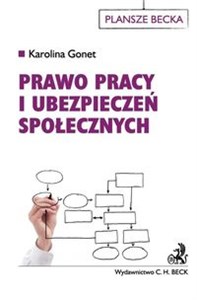 PLANSZE BECKA

Karolina Gonet

PRAWO PRACY I UBEZPIECZEŃ SPOŁECZNYCH

Wydawnictwo C. H. BECK